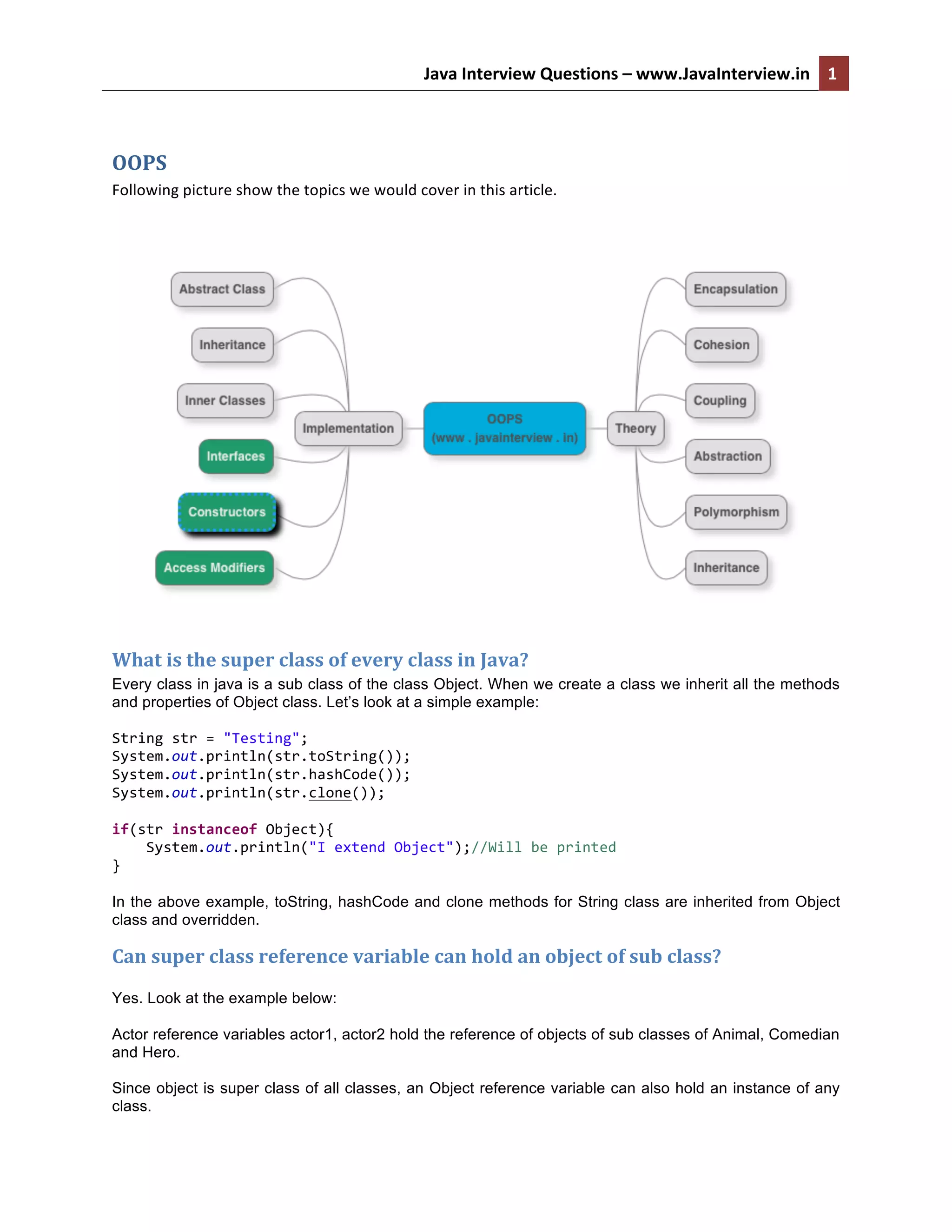 Java Interview Questions – www.JavaInterview.in 1

OOPS

Following picture show the topics we would cover in this article.

Abstract Class
Inheritance
Inner Classes
Interfaces
Constructors
Access Modifiers
Implementation
OOPS (www . javainterview . in)
Theory
Encapsulation
Cohesion
Coupling
Abstraction
Polymorphism
Inheritance

What is the super class of every class in Java?

Every class in java is a sub class of the class Object. When we create a class we inherit all the methods and properties of Object class. Let's look at a simple example:

String str = "Testing";
System.out.println(str.toString());
System.out.println(str.hashCode());
System.out.println(str.clone());

if(str instanceof Object){
    System.out.println("I extend Object");//Will be printed
}

In the above example, toString, hashCode and clone methods for String class are inherited from Object class and overridden.

Can super class reference variable can hold an object of sub class?

Yes. Look at the example below:

Actor reference variables actor1, actor2 hold the reference of objects of sub classes of Animal, Comedian and Hero.

Since object is super class of all classes, an Object reference variable can also hold an instance of any class.